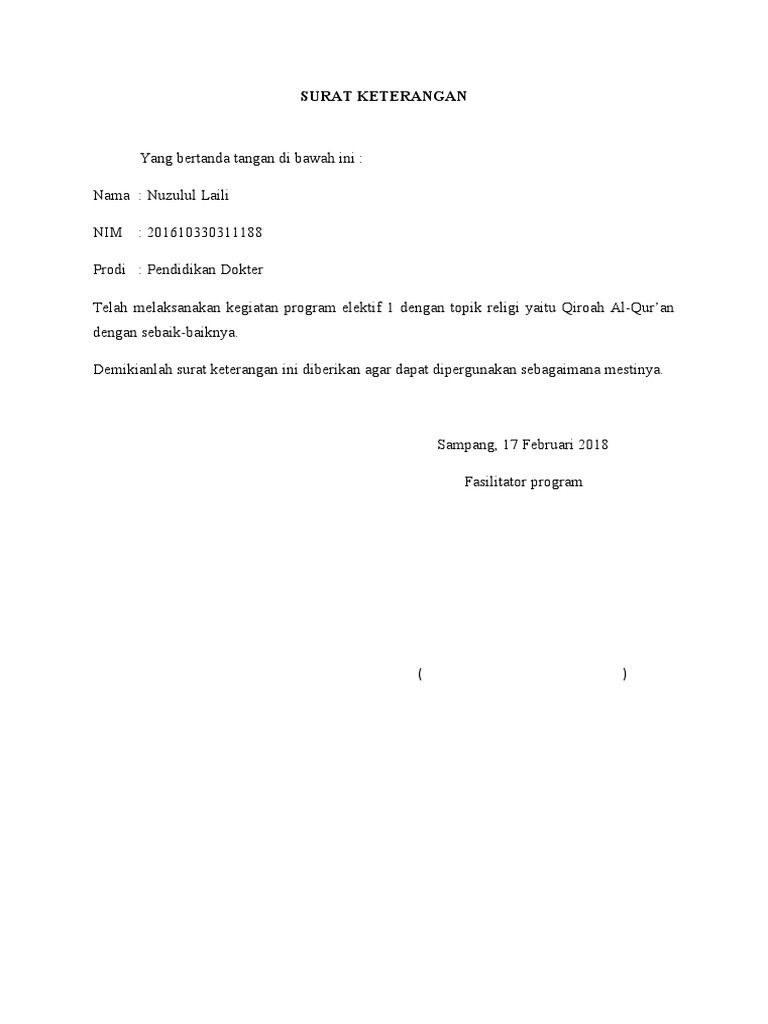 SURAT KETERANGAN

Yang bertanda tangan di bawah ini :

Nama : Nuzulul Laili

NIM : 201610330311188

Prodi : Pendidikan Dokter

Telah melaksanakan kegiatan program elektif 1 dengan topik religi yaitu Qiroah Al-Qur'an dengan sebaik-baiknya.

Demikianlah surat keterangan ini diberikan agar dapat dipergunakan sebagaimana mestinya.

Sampang, 17 Februari 2018

Fasilitator program

( )